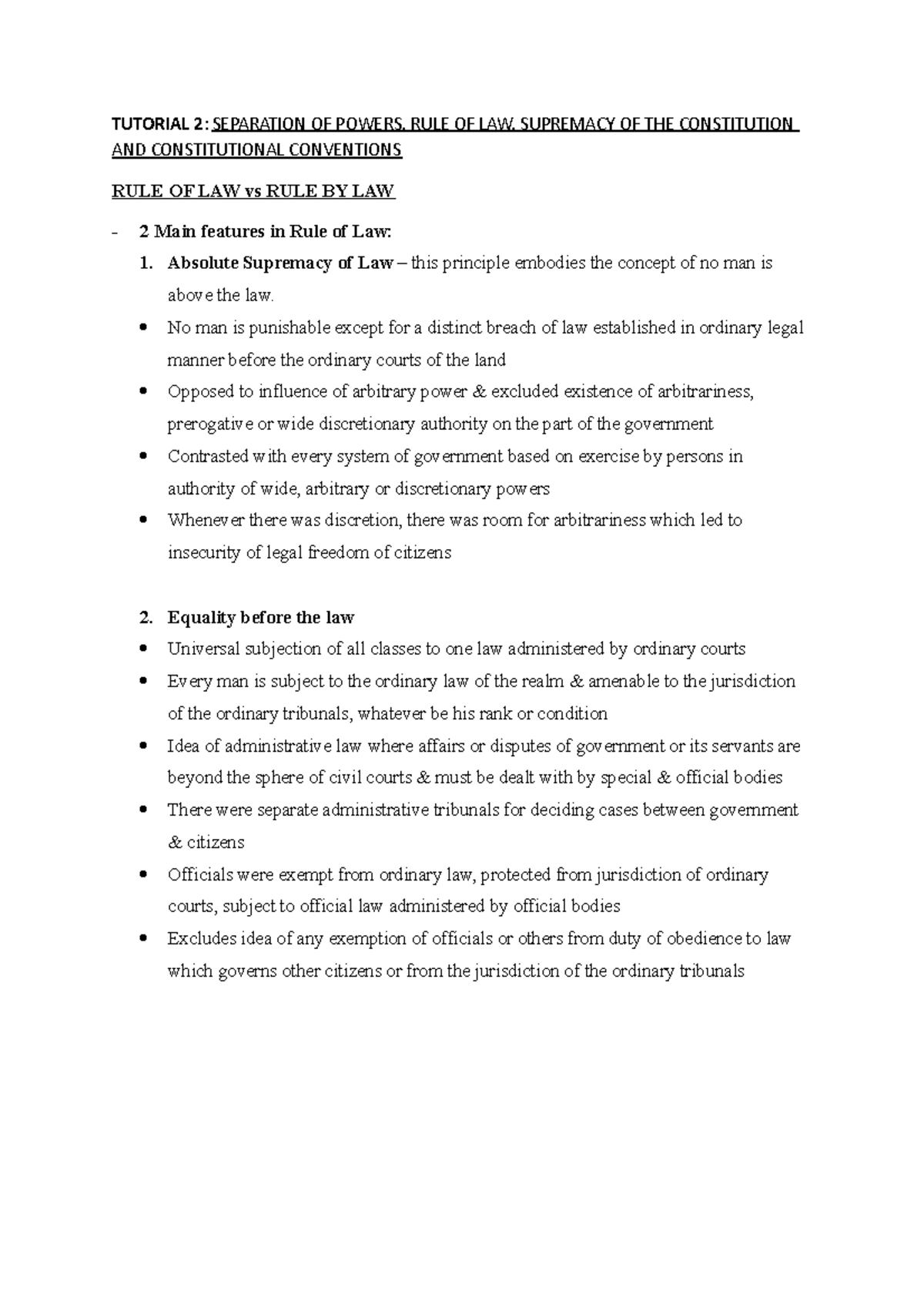 TUTORIAL 2: SEPARATION OF POWERS, RULE OF LAW, SUPREMACY OF THE CONSTITUTION AND CONSTITUTIONAL CONVENTIONS

RULE OF LAW vs RULE BY LAW

- 2 Main features in Rule of Law:

1. Absolute Supremacy of Law – this principle embodies the concept of no man is above the law.

• No man is punishable except for a distinct breach of law established in ordinary legal manner before the ordinary courts of the land
• Opposed to influence of arbitrary power & excluded existence of arbitrariness, prerogative or wide discretionary authority on the part of the government
• Contrasted with every system of government based on exercise by persons in authority of wide, arbitrary or discretionary powers
• Whenever there was discretion, there was room for arbitrariness which led to insecurity of legal freedom of citizens

2. Equality before the law

• Universal subjection of all classes to one law administered by ordinary courts
• Every man is subject to the ordinary law of the realm & amenable to the jurisdiction of the ordinary tribunals, whatever be his rank or condition
• Idea of administrative law where affairs or disputes of government or its servants are beyond the sphere of civil courts & must be dealt with by special & official bodies
• There were separate administrative tribunals for deciding cases between government & citizens
• Officials were exempt from ordinary law, protected from jurisdiction of ordinary courts, subject to official law administered by official bodies
• Excludes idea of any exemption of officials or others from duty of obedience to law which governs other citizens or from the jurisdiction of the ordinary tribunals